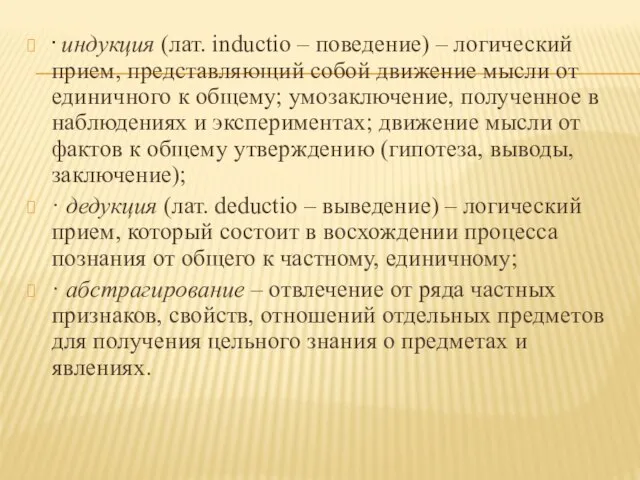 · индукция (лат. inductio – поведение) – логический прием, представляющий собой движение мысли от единичного к общему; умозаключение, полученное в наблюдениях и экспериментах; движение мысли от фактов к общему утверждению (гипотеза, выводы, заключение);

· дедукция (лат. deductio – выведение) – логический прием, который состоит в восхождении процесса познания от общего к частному, единичному;

· абстрагирование – отвлечение от ряда частных признаков, свойств, отношений отдельных предметов для получения цельного знания о предметах и явлениях.